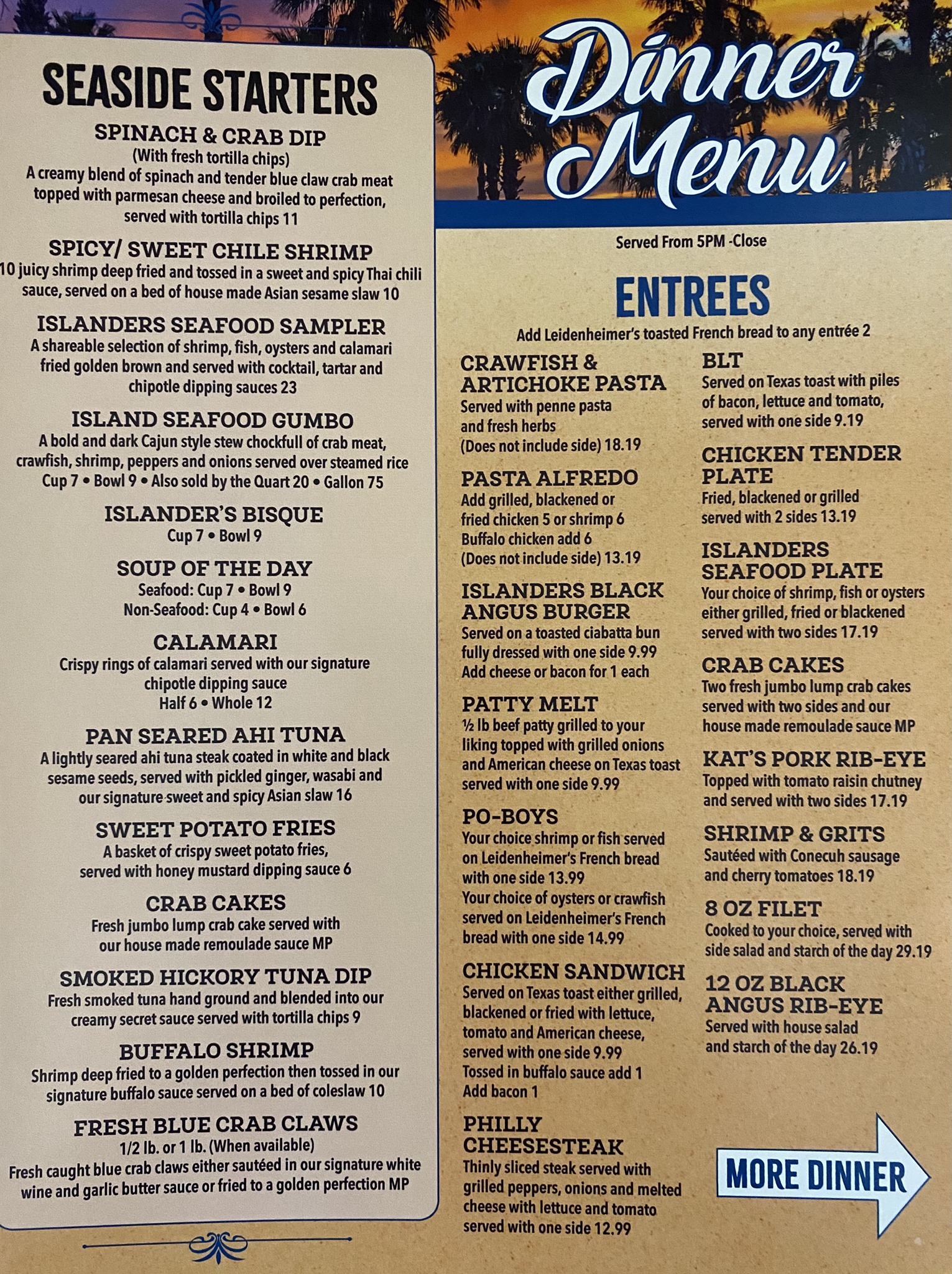 SEASIDE STARTERS

SPINACH & CRAB DIP
(With fresh tortilla chips)
A creamy blend of spinach and tender blue claw crab meat topped with parmesan cheese and broiled to perfection, served with tortilla chips 11

SPICY/ SWEET CHILE SHRIMP
10 juicy shrimp deep fried and tossed in a sweet and spicy Thai chili sauce, served on a bed of house made Asian sesame slaw 10

ISLANDERS SEAFOOD SAMPLER
A shareable selection of shrimp, fish, oysters and calamari fried golden brown and served with cocktail, tartar and chipotle dipping sauces 23

ISLAND SEAFOOD GUMBO
A bold and dark Cajun style stew chockfull of crab meat, crawfish, shrimp, peppers and onions served over steamed rice
Cup 7 • Bowl 9 • Also sold by the Quart 20 • Gallon 75

ISLANDER'S BISQUE
Cup 7 • Bowl 9

SOUP OF THE DAY
Seafood: Cup 7 • Bowl 9
Non-Seafood: Cup 4 • Bowl 6

CALAMARI
Crispy rings of calamari served with our signature chipotle dipping sauce
Half 6 • Whole 12

PAN SEARED AHI TUNA
A lightly seared ahi tuna steak coated in white and black sesame seeds, served with pickled ginger, wasabi and our signature sweet and spicy Asian slaw 16

SWEET POTATO FRIES
A basket of crispy sweet potato fries, served with honey mustard dipping sauce 6

CRAB CAKES
Fresh jumbo lump crab cake served with our house made remoulade sauce MP

SMOKED HICKORY TUNA DIP
Fresh smoked tuna hand ground and blended into our creamy secret sauce served with tortilla chips 9

BUFFALO SHRIMP
Shrimp deep fried to a golden perfection then tossed in our signature buffalo sauce served on a bed of coleslaw 10

FRESH BLUE CRAB CLAWS
1/2 lb. or 1 lb. (When available)
Fresh caught blue crab claws either sautéed in our signature white wine and garlic butter sauce or fried to a golden perfection MP

Dinner Menu

Served From 5PM -Close

ENTREES
Add Leidenheimer's toasted French bread to any entrée 2

CRAWFISH & ARTICHOKE PASTA
Served with penne pasta and fresh herbs
(Does not include side) 18.19

PASTA ALFREDO
Add grilled, blackened or fried chicken 5 or shrimp 6
Buffalo chicken add 6
(Does not include side) 13.19

ISLANDERS BLACK ANGUS BURGER
Served on a toasted ciabatta bun fully dressed with one side 9.99
Add cheese or bacon for 1 each

PATTY MELT
½ lb beef patty grilled to your liking topped with grilled onions and American cheese on Texas toast served with one side 9.99

PO-BOYS
Your choice shrimp or fish served on Leidenheimer's French bread with one side 13.99
Your choice of oysters or crawfish served on Leidenheimer's French bread with one side 14.99

CHICKEN SANDWICH
Served on Texas toast either grilled, blackened or fried with lettuce, tomato and American cheese, served with one side 9.99
Tossed in buffalo sauce add 1
Add bacon 1

PHILLY CHEESESTEAK
Thinly sliced steak served with grilled peppers, onions and melted cheese with lettuce and tomato served with one side 12.99

BLT
Served on Texas toast with piles of bacon, lettuce and tomato, served with one side 9.19

CHICKEN TENDER PLATE
Fried, blackened or grilled served with 2 sides 13.19

ISLANDERS SEAFOOD PLATE
Your choice of shrimp, fish or oysters either grilled, fried or blackened served with two sides 17.19

CRAB CAKES
Two fresh jumbo lump crab cakes served with two sides and our house made remoulade sauce MP

KAT'S PORK RIB-EYE
Topped with tomato raisin chutney and served with two sides 17.19

SHRIMP & GRITS
Sautéed with Conecuh sausage and cherry tomatoes 18.19

8 OZ FILET
Cooked to your choice, served with side salad and starch of the day 29.19

12 OZ BLACK ANGUS RIB-EYE
Served with house salad and starch of the day 26.19

MORE DINNER